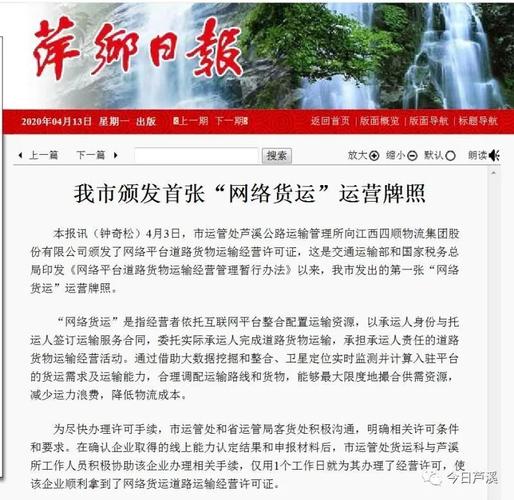 萍鄉日報

2020年04月13日 星期一 出版 上一期 下一期 返回首页 | 版面概览 | 版面导航 | 标题导航

上一篇 下一篇 搜索 放大 缩小 默认 朗读

我市颁发首张“网络货运”运营牌照

本报讯（钟奇松）4月3日，市运管处芦溪公路运输管理所向江西四顺物流集团股份有限公司颁发了网络平台道路货物运输经营许可证，这是交通运输部和国家税务总局印发《网络平台道路货物运输经营管理暂行办法》以来，我市发出的第一张“网络货运”运营牌照。

“网络货运”是指经营者依托互联网平台整合配置运输资源，以承运人身份与托运人签订运输服务合同，委托实际承运人完成道路货物运输，承担承运人责任的道路货物运输经营活动。通过借助大数据挖掘和整合、卫星定位实时监测并计算入驻平台的货运需求及运输能力，合理调配运输路线和货物，能够最大限度地撮合供需资源，减少运力浪费，降低物流成本。

为尽快办理许可手续，市运管处和省运管局客货处积极沟通，明确相关许可条件和要求。在确认企业取得的线上能力认定结果和申报材料后，市运管处货运科与芦溪所工作人员积极协助该企业办理相关手续，仅用1个工作日就为其办理了经营许可，使该企业顺利拿到了网络货运道路运输经营许可证。

今日芦溪